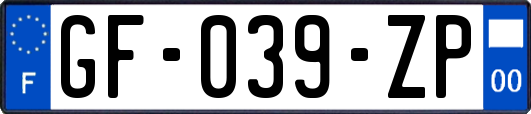 F
GF-039-ZP
00